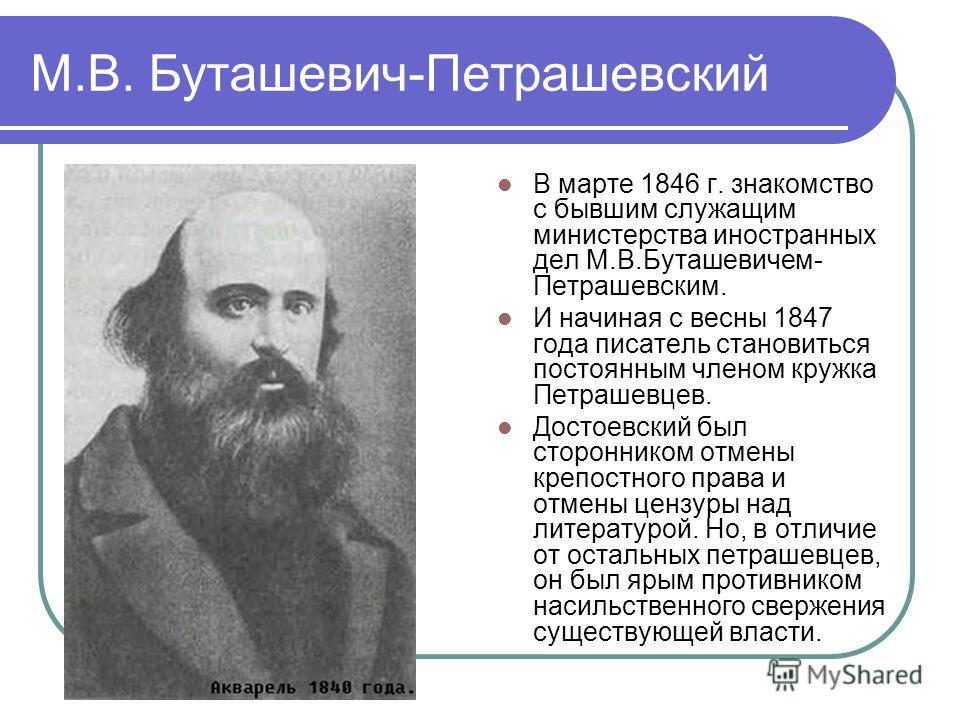 М.В. Буташевич-Петрашевский

В марте 1846 г. знакомство с бывшим служащим министерства иностранных дел М.В.Буташевичем-Петрашевским.

И начиная с весны 1847 года писатель становиться постоянным членом кружка Петрашевцев.

Достоевский был сторонником отмены крепостного права и отмены цензуры над литературой. Но, в отличие от остальных петрашевцев, он был ярым противником насильственного свержения существующей власти.

Акварель 1840 года.

MyShared